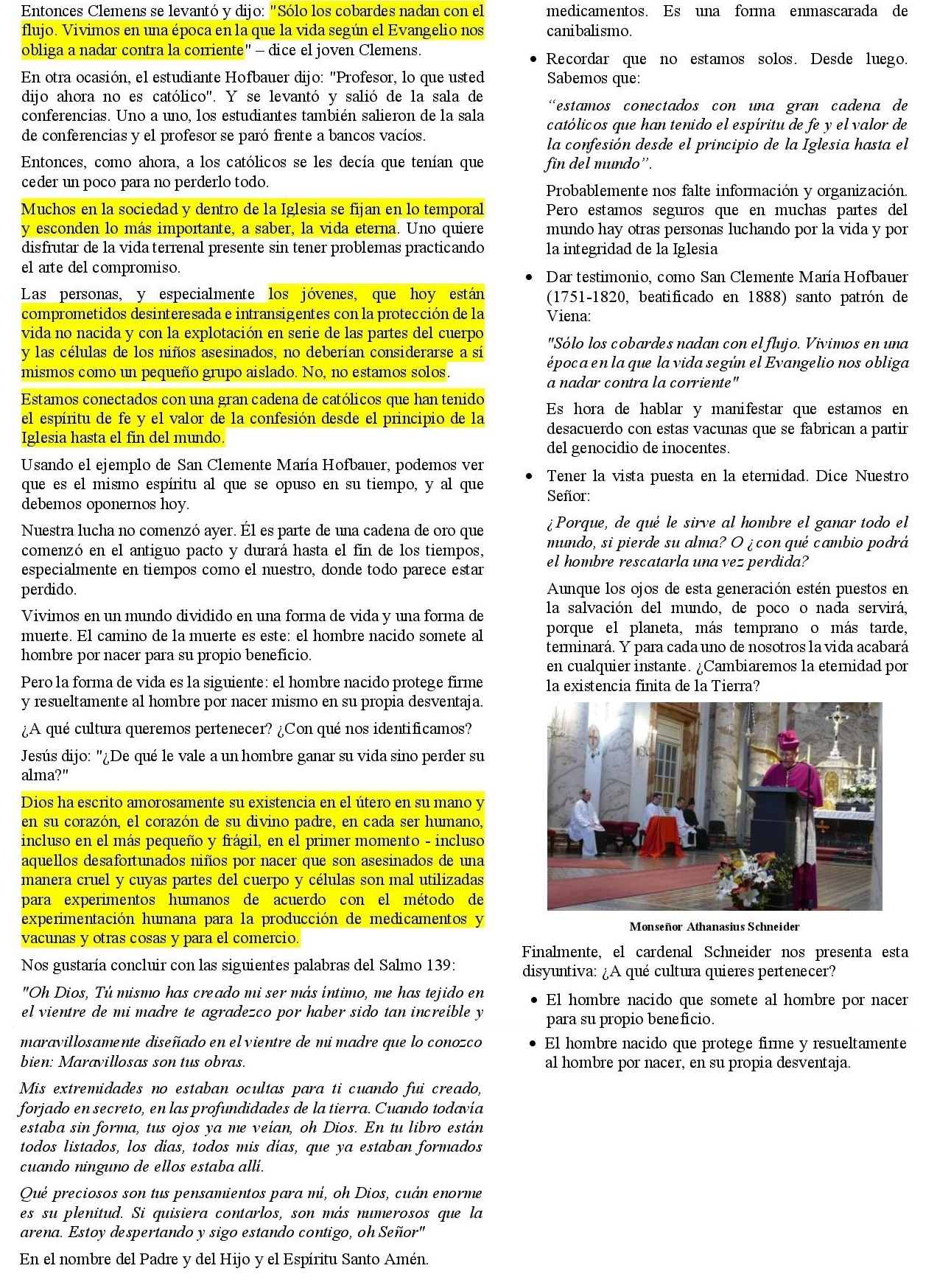 Entonces Clemens se levantó y dijo: "Sólo los cobardes nadan con el flujo. Vivimos en una época en la que la vida según el Evangelio nos obliga a nadar contra la corriente" – dice el joven Clemens.

En otra ocasión, el estudiante Hofbauer dijo: "Profesor, lo que usted dijo ahora no es católico". Y se levantó y salió de la sala de conferencias. Uno a uno, los estudiantes también salieron de la sala de conferencias y el profesor se paró frente a bancos vacíos.

Entonces, como ahora, a los católicos se les decía que tenían que ceder un poco para no perderlo todo.

Muchos en la sociedad y dentro de la Iglesia se fijan en lo temporal y esconden lo más importante, a saber, la vida eterna. Uno quiere disfrutar de la vida terrenal presente sin tener problemas practicando el arte del compromiso.

Las personas, y especialmente los jóvenes, que hoy están comprometidos desinteresada e intransigentes con la protección de la vida no nacida y con la explotación en serie de las partes del cuerpo y las células de los niños asesinados, no deberían considerarse a sí mismos como un pequeño grupo aislado. No, no estamos solos.

Estamos conectados con una gran cadena de católicos que han tenido el espíritu de fe y el valor de la confesión desde el principio de la Iglesia hasta el fin del mundo.

Usando el ejemplo de San Clemente María Hofbauer, podemos ver que es el mismo espíritu al que se opuso en su tiempo, y al que debemos oponernos hoy.

Nuestra lucha no comenzó ayer. Él es parte de una cadena de oro que comenzó en el antiguo pacto y durará hasta el fin de los tiempos, especialmente en tiempos como el nuestro, donde todo parece estar perdido.

Vivimos en un mundo dividido en una forma de vida y una forma de muerte. El camino de la muerte es este: el hombre nacido somete al hombre por nacer para su propio beneficio.

Pero la forma de vida es la siguiente: el hombre nacido protege firme y resueltamente al hombre por nacer mismo en su propia desventaja.

¿A qué cultura queremos pertenecer? ¿Con qué nos identificamos?

Jesús dijo: "¿De qué le vale a un hombre ganar su vida sino perder su alma?"

Dios ha escrito amorosamente su existencia en el útero en su mano y en su corazón, el corazón de su divino padre, en cada ser humano, incluso en el más pequeño y frágil, en el primer momento - incluso aquellos desafortunados niños por nacer que son asesinados de una manera cruel y cuyas partes del cuerpo y células son mal utilizadas para experimentos humanos de acuerdo con el método de experimentación humana para la producción de medicamentos y vacunas y otras cosas y para el comercio.

Nos gustaría concluir con las siguientes palabras del Salmo 139:

"Oh Dios, Tú mismo has creado mi ser más íntimo, me has tejido en el vientre de mi madre te agradezco por haber sido tan increíble y maravillosamente diseñado en el vientre de mi madre que lo conozco bien: Maravillosas son tus obras.

Mis extremidades no estaban ocultas para ti cuando fui creado, forjado en secreto, en las profundidades de la tierra. Cuando todavía estaba sin forma, tus ojos ya me veían, oh Dios. En tu libro están todos listados, los días, todos mis días, que ya estaban formados cuando ninguno de ellos estaba allí.

Qué preciosos son tus pensamientos para mí, oh Dios, cuán enorme es su plenitud. Si quisiera contarlos, son más numerosos que la arena. Estoy despertando y sigo estando contigo, oh Señor"

En el nombre del Padre y del Hijo y el Espíritu Santo Amén.

medicamentos. Es una forma enmascarada de canibalismo.

• Recordar que no estamos solos. Desde luego. Sabemos que:

"estamos conectados con una gran cadena de católicos que han tenido el espíritu de fe y el valor de la confesión desde el principio de la Iglesia hasta el fin del mundo".

Probablemente nos falte información y organización. Pero estamos seguros que en muchas partes del mundo hay otras personas luchando por la vida y por la integridad de la Iglesia

• Dar testimonio, como San Clemente María Hofbauer (1751-1820, beatificado en 1888) santo patrón de Viena:

"Sólo los cobardes nadan con el flujo. Vivimos en una época en la que la vida según el Evangelio nos obliga a nadar contra la corriente"

Es hora de hablar y manifestar que estamos en desacuerdo con estas vacunas que se fabrican a partir del genocidio de inocentes.

• Tener la vista puesta en la eternidad. Dice Nuestro Señor:

¿Porque, de qué le sirve al hombre el ganar todo el mundo, si pierde su alma? O ¿con qué cambio podrá el hombre rescatarla una vez perdida?

Aunque los ojos de esta generación estén puestos en la salvación del mundo, de poco o nada servirá, porque el planeta, más temprano o más tarde, terminará. Y para cada uno de nosotros la vida acabará en cualquier instante. ¿Cambiaremos la eternidad por la existencia finita de la Tierra?

Monseñor Athanasius Schneider

Finalmente, el cardenal Schneider nos presenta esta disyuntiva: ¿A qué cultura quieres pertenecer?

• El hombre nacido que somete al hombre por nacer para su propio beneficio.

• El hombre nacido que protege firme y resueltamente al hombre por nacer, en su propia desventaja.